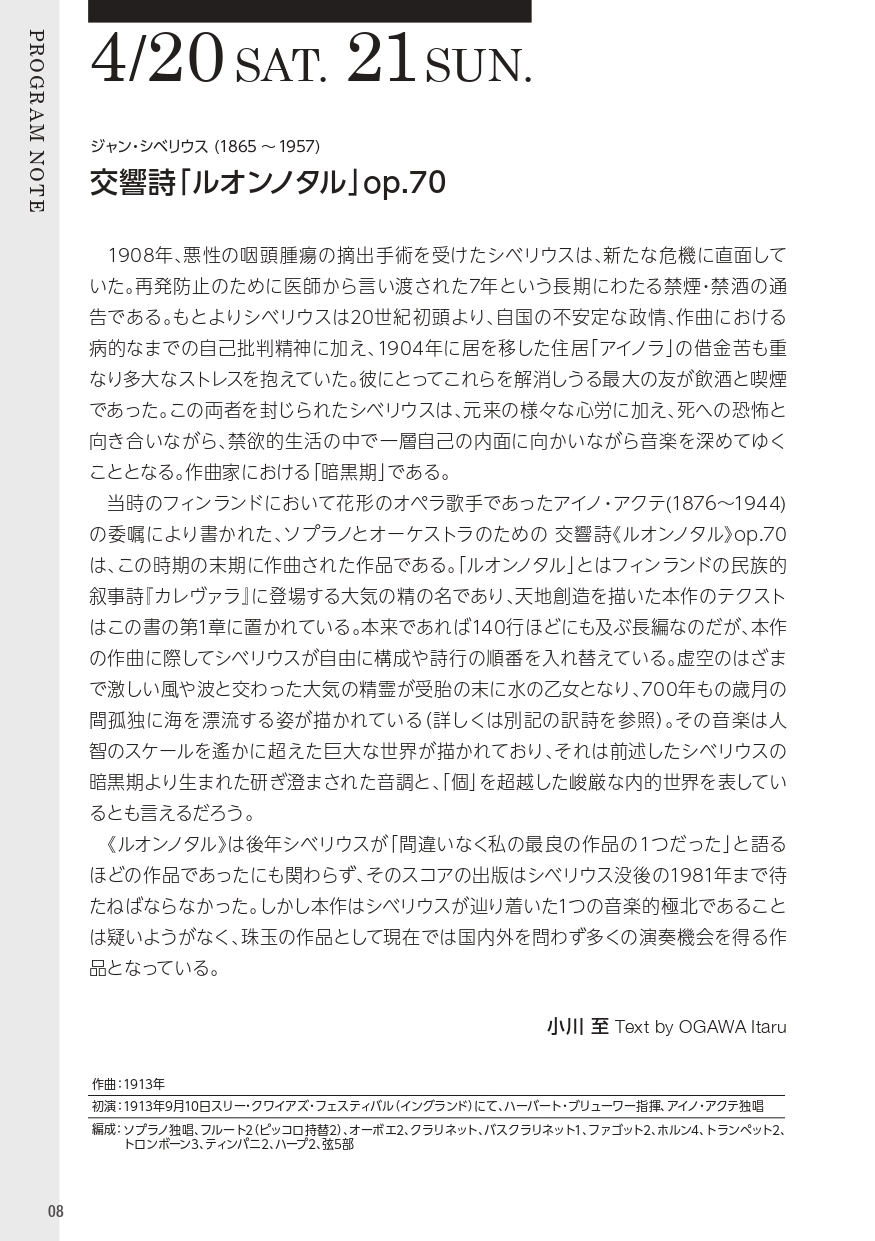 PROGRAM NOTE

4/20 SAT. 21 SUN.

ジャン・シベリウス (1865 ～ 1957)
交響詩「ルオンノタル」op.70

1908年、悪性の咽頭腫瘍の摘出手術を受けたシベリウスは、新たな危機に直面していた。再発防止のために医師から言い渡された7年という長期にわたる禁煙・禁酒の通告である。もとよりシベリウスは20世紀初頭より、自国の不安定な政情、作曲における病的なまでの自己批判精神に加え、1904年に居を移した住居「アイノラ」の借金苦も重なり多大なストレスを抱えていた。彼にとってこれらを解消しうる最大の友が飲酒と喫煙であった。この両者を封じられたシベリウスは、元来の様々な心労に加え、死への恐怖と向き合いながら、禁欲的生活の中で一層自己の内面に向かいながら音楽を深めてゆくこととなる。作曲家における「暗黒期」である。

当時のフィンランドにおいて花形のオペラ歌手であったアイノ・アクテ(1876～1944)の委嘱により書かれた、ソプラノとオーケストラのための 交響詩《ルオンノタル》op.70は、この時期の末期に作曲された作品である。「ルオンノタル」とはフィンランドの民族的叙事詩『カレヴァラ』に登場する大気の精の名であり、天地創造を描いた本作のテクストはこの書の第1章に置かれている。本来であれば140行ほどにも及ぶ長編なのだが、本作の作曲に際してシベリウスが自由に構成や詩行の順番を入れ替えている。虚空のはざまで激しい風や波と交わった大気の精霊が受胎の末に水の乙女となり、700年もの歳月の間孤独に海を漂流する姿が描かれている(詳しくは別記の訳詩を参照)。その音楽は人智のスケールを遥かに超えた巨大な世界が描かれており、それは前述したシベリウスの暗黒期より生まれた研ぎ澄まされた音調と、「個」を超越した峻厳な内的世界を表しているとも言えるだろう。

《ルオンノタル》は後年シベリウスが「間違いなく私の最良の作品の1つだった」と語るほどの作品であったにも関わらず、そのスコアの出版はシベリウス没後の1981年まで待たねばならなかった。しかし本作はシベリウスが辿り着いた1つの音楽的極北であることは疑いようがなく、珠玉の作品として現在では国内外を問わず多くの演奏機会を得る作品となっている。

小川 至 Text by OGAWA Itaru

作曲：1913年
初演：1913年9月10日スリー・クワイアズ・フェスティバル（イングランド）にて、ハーバート・ブリューワー指揮、アイノ・アクテ独唱
編成：ソプラノ独唱、フルート2（ピッコロ持替2）、オーボエ2、クラリネット、バスクラリネット1、ファゴット2、ホルン4、トランペット2、トロンボーン3、ティンパニ2、ハープ2、弦5部

08